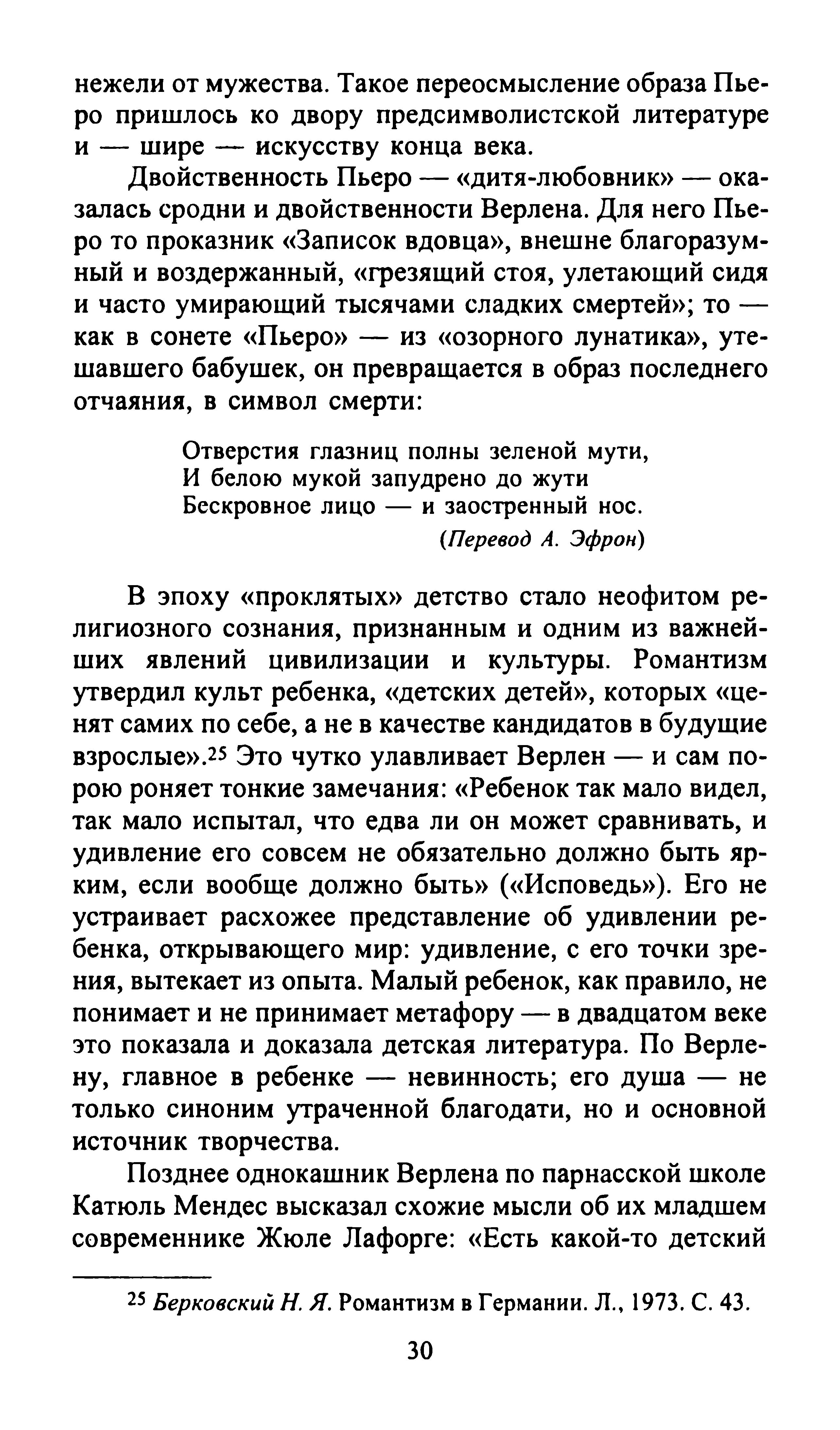 нежели от мужества. Такое переосмысление образа Пьеро пришлось ко двору предсимволистской литературе и — шире — искусству конца века.

Двойственность Пьеро — «дитя-любовник» — оказалась сродни и двойственности Верлена. Для него Пьеро то проказник «Записок вдовца», внешне благоразумный и воздержанный, «грезящий стоя, улетающий сидя и часто умирающий тысячами сладких смертей»; то — как в сонете «Пьеро» — из «озорного лунатика», утешавшего бабушек, он превращается в образ последнего отчаяния, в символ смерти:

Отверстия глазниц полны зеленой мути,
И белою мукой запудрено до жути
Бескровное лицо — и заостренный нос.
(Перевод А. Эфрон)

В эпоху «проклятых» детство стало неофитом религиозного сознания, признанным и одним из важнейших явлений цивилизации и культуры. Романтизм утвердил культ ребенка, «детских детей», которых «ценят самих по себе, а не в качестве кандидатов в будущие взрослые».$^{25}$ Это чутко улавливает Верлен — и сам порою роняет тонкие замечания: «Ребенок так мало видел, так мало испытал, что едва ли он может сравнивать, и удивление его совсем не обязательно должно быть ярким, если вообще должно быть» («Исповедь»). Его не устраивает расхожее представление об удивлении ребенка, открывающего мир: удивление, с его точки зрения, вытекает из опыта. Малый ребенок, как правило, не понимает и не принимает метафору — в двадцатом веке это показала и доказала детская литература. По Верлену, главное в ребенке — невинность; его душа — не только синоним утраченной благодати, но и основной источник творчества.

Позднее однокашник Верлена по парнасской школе Катюль Мендес высказал схожие мысли об их младшем современнике Жюле Лафорге: «Есть какой-то детский

$^{25}$ Берковский Н. Я. Романтизм в Германии. Л., 1973. С. 43.

30